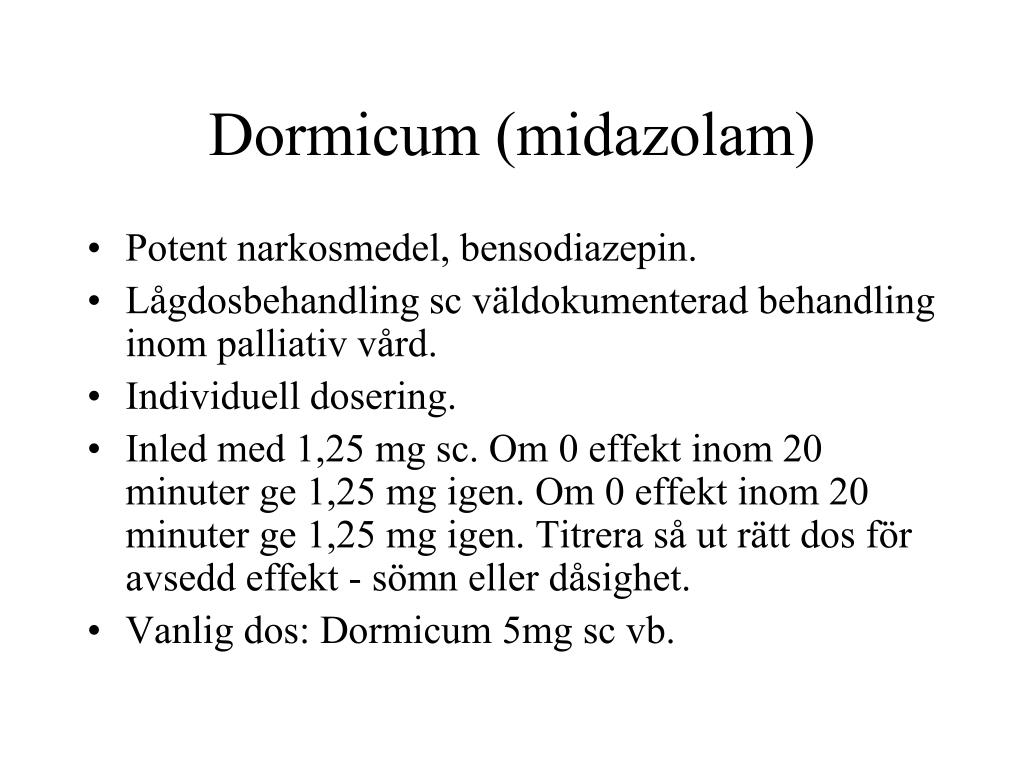 Dormicum (midazolam)

• Potent narkosmedel, bensodiazepin.
• Lågdosbehandling sc väldokumenterad behandling inom palliativ vård.
• Individuell dosering.
• Inled med 1,25 mg sc. Om 0 effekt inom 20 minuter ge 1,25 mg igen. Om 0 effekt inom 20 minuter ge 1,25 mg igen. Titrera så ut rätt dos för avsedd effekt - sömn eller dåsighet.
• Vanlig dos: Dormicum 5mg sc vb.